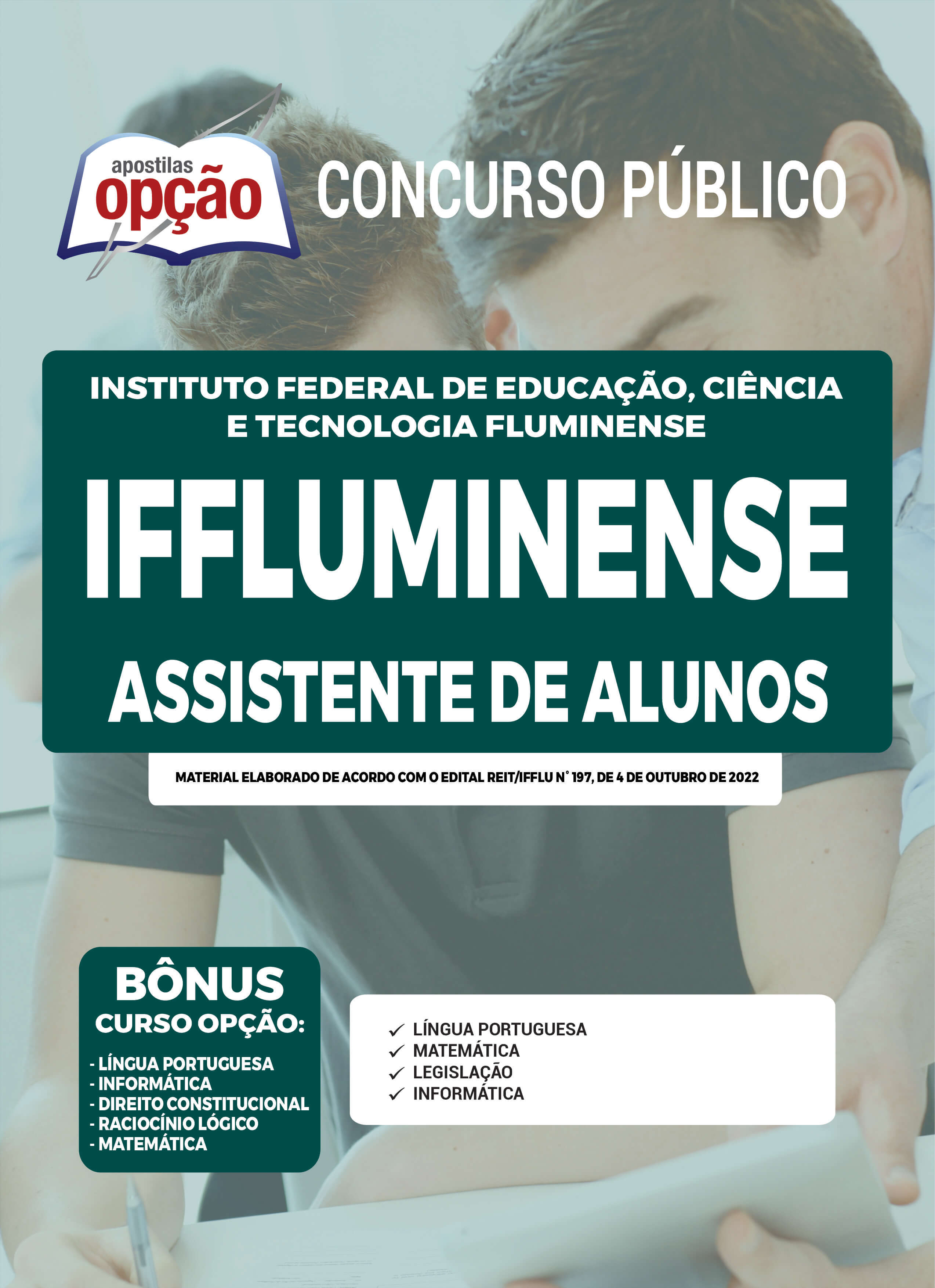 apostilas
opção

CONCURSO PÚBLICO

INSTITUTO FEDERAL DE EDUCAÇÃO, CIÊNCIA E TECNOLOGIA FLUMINENSE

IFFLUMINENSE

ASSISTENTE DE ALUNOS

MATERIAL ELABORADO DE ACORDO COM O EDITAL REIT/IFFLU N° 197, DE 4 DE OUTUBRO DE 2022

BÔNUS
CURSO OPÇÃO:

- LÍNGUA PORTUGUESA
- INFORMÁTICA
- DIREITO CONSTITUCIONAL
- RACIOCÍNIO LÓGICO
- MATEMÁTICA

✓ LÍNGUA PORTUGUESA
✓ MATEMÁTICA
✓ LEGISLAÇÃO
✓ INFORMÁTICA